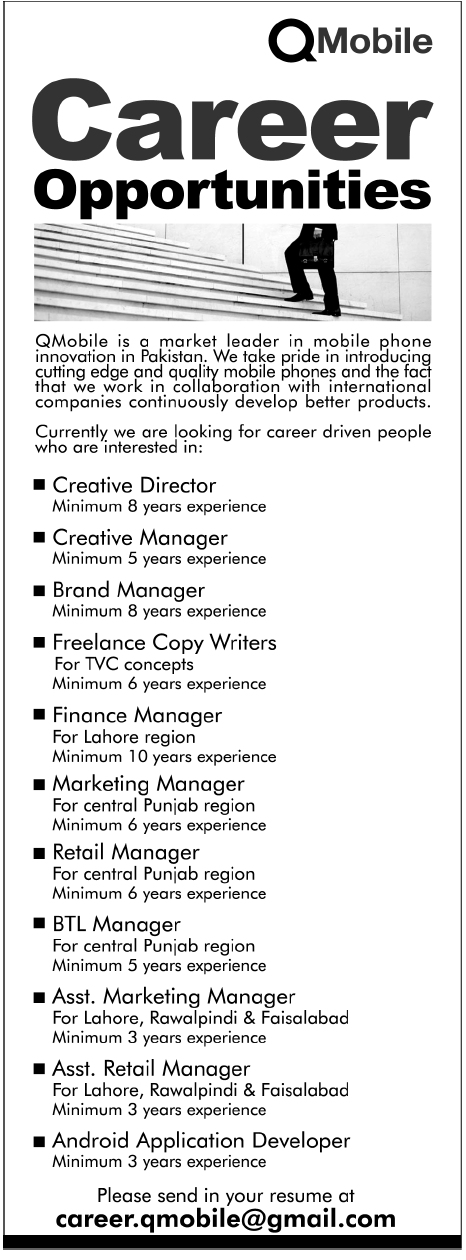 QMobile

Career Opportunities

QMobile is a market leader in mobile phone innovation in Pakistan. We take pride in introducing cutting edge and quality mobile phones and the fact that we work in collaboration with international companies continuously develop better products.

Currently we are looking for career driven people who are interested in:

■ Creative Director
Minimum 8 years experience

■ Creative Manager
Minimum 5 years experience

■ Brand Manager
Minimum 8 years experience

■ Freelance Copy Writers
For TVC concepts
Minimum 6 years experience

■ Finance Manager
For Lahore region
Minimum 10 years experience

■ Marketing Manager
For central Punjab region
Minimum 6 years experience

■ Retail Manager
For central Punjab region
Minimum 6 years experience

■ BTL Manager
For central Punjab region
Minimum 5 years experience

■ Asst. Marketing Manager
For Lahore, Rawalpindi & Faisalabad
Minimum 3 years experience

■ Asst. Retail Manager
For Lahore, Rawalpindi & Faisalabad
Minimum 3 years experience

■ Android Application Developer
Minimum 3 years experience

Please send in your resume at
career.qmobile@gmail.com